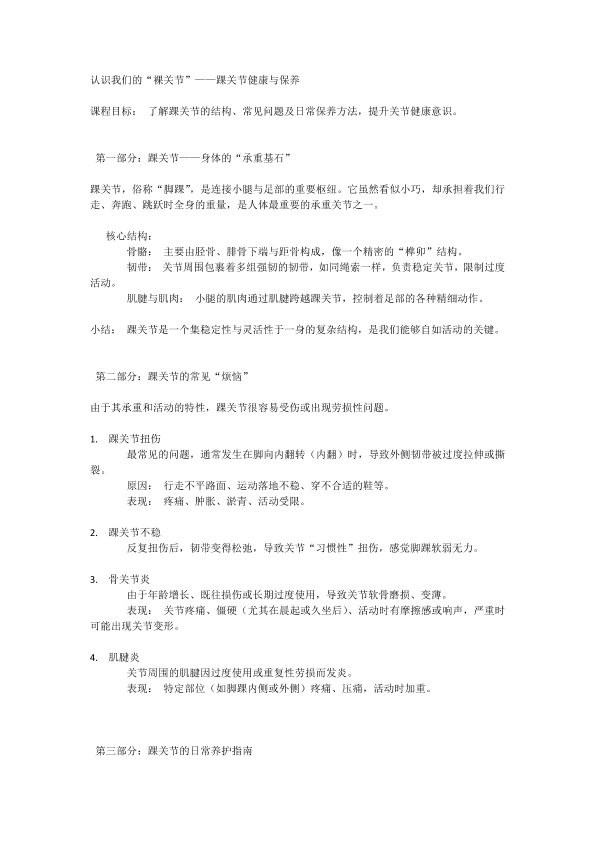 认识我们的“裸关节”——踝关节健康与保养

课程目标： 了解踝关节的结构、常见问题及日常保养方法，提升关节健康意识。

第一部分：踝关节——身体的“承重基石”

踝关节，俗称“脚踝”，是连接小腿与足部的重要枢纽。它虽然看似小巧，却承担着我们行走、奔跑、跳跃时全身的重量，是人体最重要的承重关节之一。

核心结构：
骨骼： 主要由胫骨、腓骨下端与距骨构成，像一个精密的“榫卯”结构。
韧带： 关节周围包裹着多组强韧的韧带，如同绳索一样，负责稳定关节，限制过度活动。
肌腱与肌肉： 小腿的肌肉通过肌腱跨越踝关节，控制着足部的各种精细动作。

小结： 踝关节是一个集稳定性与灵活性于一身的复杂结构，是我们能够自如活动的关键。

第二部分：踝关节的常见“烦恼”

由于其承重和活动的特性，踝关节很容易受伤或出现劳损性问题。

1. 踝关节扭伤
最常见的问题，通常发生在脚向内翻转（内翻）时，导致外侧韧带被过度拉伸或撕裂。
原因： 行走不平路面、运动落地不稳、穿不合适的鞋等。
表现： 疼痛、肿胀、淤青、活动受限。

2. 踝关节不稳
反复扭伤后，韧带变得松弛，导致关节“习惯性”扭伤，感觉脚踝软弱无力。

3. 骨关节炎
由于年龄增长、既往损伤或长期过度使用，导致关节软骨磨损、变薄。
表现： 关节疼痛、僵硬（尤其在晨起或久坐后）、活动时有摩擦感或响声，严重时可能出现关节变形。

4. 肌腱炎
关节周围的肌腱因过度使用或重复性劳损而发炎。
表现： 特定部位（如脚踝内侧或外侧）疼痛、压痛，活动时加重。

第三部分：踝关节的日常养护指南